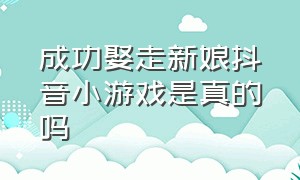 成功娶走新娘抖音小游戏是真的吗